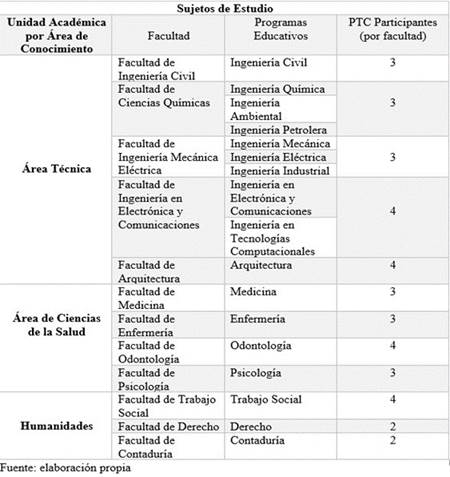 Sujetos de Estudio

| Unidad Académica por Área de Conocimiento | Facultad | Programas Educativos | PTC Participantes (por facultad) |
|---|---|---|---|
| Área Técnica | Facultad de Ingeniería Civil | Ingeniería Civil | 3 |
| | Facultad de Ciencias Químicas | Ingeniería Química | 3 |
| | | Ingeniería Ambiental | |
| | | Ingeniería Petrolera | |
| | Facultad de Ingeniería Mecánica Eléctrica | Ingeniería Mecánica | 3 |
| | | Ingeniería Eléctrica | |
| | | Ingeniería Industrial | |
| | Facultad de Ingeniería en Electrónica y Comunicaciones | Ingeniería en Electrónica y Comunicaciones | 4 |
| | | Ingeniería en Tecnologías Computacionales | |
| | Facultad de Arquitectura | Arquitectura | 4 |
| Área de Ciencias de la Salud | Facultad de Medicina | Medicina | 3 |
| | Facultad de Enfermería | Enfermería | 3 |
| | Facultad de Odontología | Odontología | 4 |
| | Facultad de Psicología | Psicología | 3 |
| Humanidades | Facultad de Trabajo Social | Trabajo Social | 4 |
| | Facultad de Derecho | Derecho | 2 |
| | Facultad de Contaduría | Contaduría | 2 |

Fuente: elaboración propia